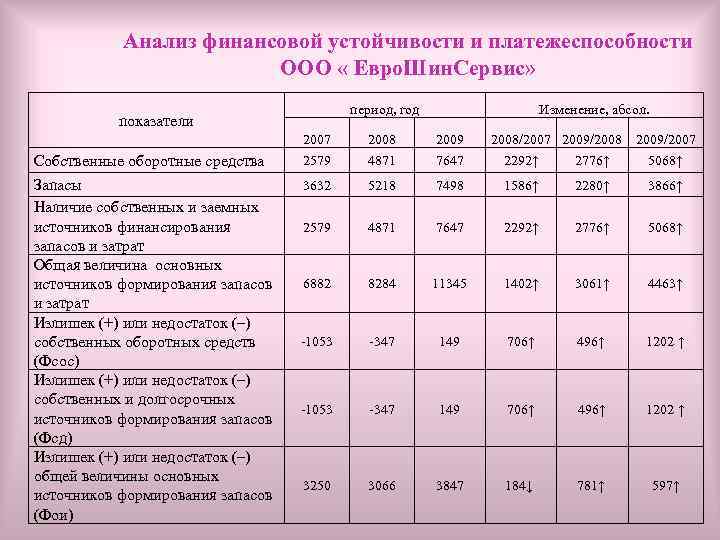 Анализ финансовой устойчивости и платежеспособности ООО « ЕвроШинСервис»

| показатели | период, год | | | Изменение, абсол. | | |
|---|---|---|---|---|---|---|
| | 2007 | 2008 | 2009 | 2008/2007 | 2009/2008 | 2009/2007 |
| Собственные оборотные средства | 2579 | 4871 | 7647 | 2292↑ | 2776↑ | 5068↑ |
| Запасы | 3632 | 5218 | 7498 | 1586↑ | 2280↑ | 3866↑ |
| Наличие собственных и заемных источников финансирования запасов и затрат | 2579 | 4871 | 7647 | 2292↑ | 2776↑ | 5068↑ |
| Общая величина основных источников формирования запасов и затрат | 6882 | 8284 | 11345 | 1402↑ | 3061↑ | 4463↑ |
| Излишек (+) или недостаток (–) собственных оборотных средств (Фсос) | -1053 | -347 | 149 | 706↑ | 496↑ | 1202 ↑ |
| Излишек (+) или недостаток (–) собственных и долгосрочных источников формирования запасов (Фсд) | -1053 | -347 | 149 | 706↑ | 496↑ | 1202 ↑ |
| Излишек (+) или недостаток (–) общей величины основных источников формирования запасов (Фои) | 3250 | 3066 | 3847 | 184↓ | 781↑ | 597↑ |